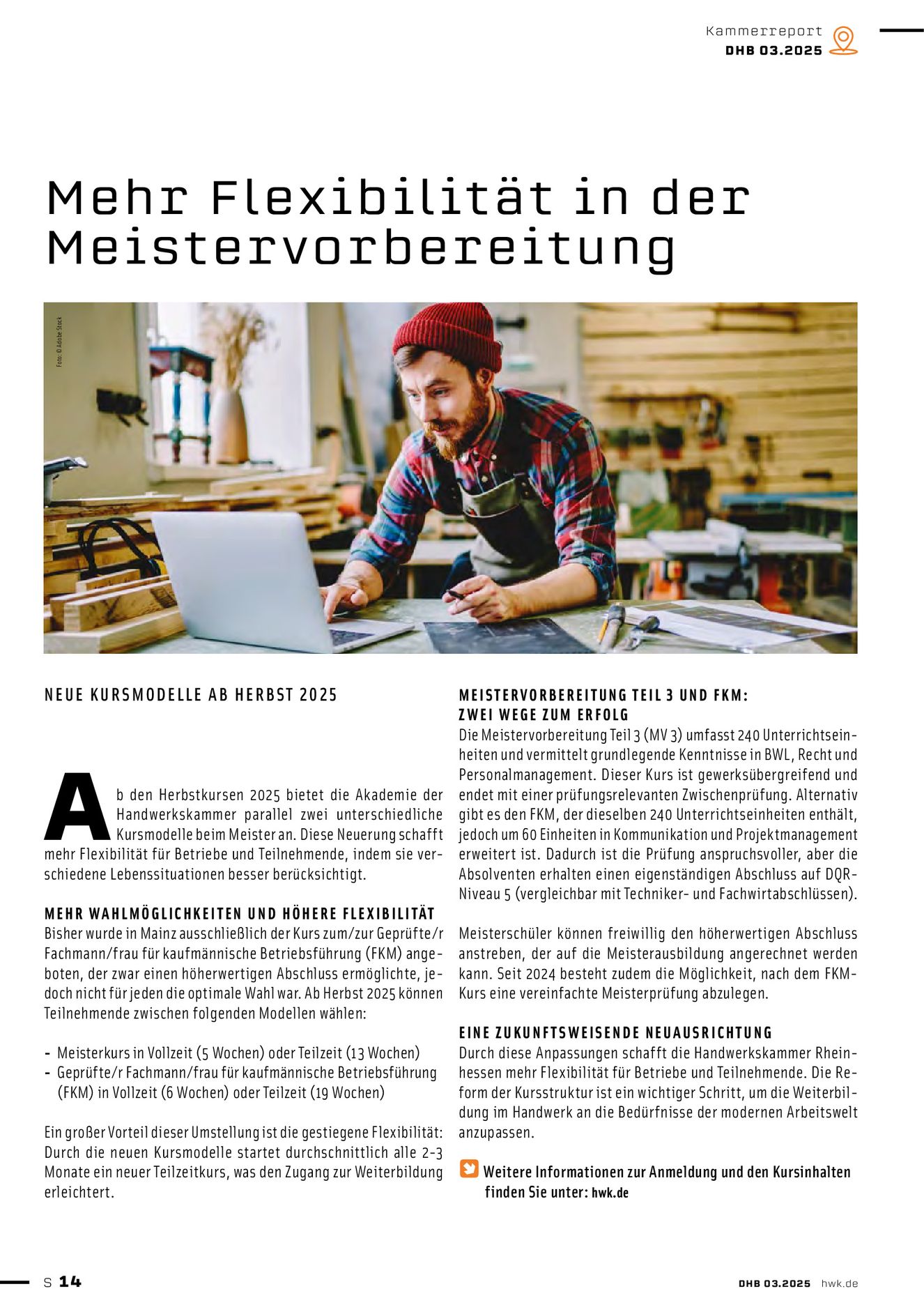 Kammerreport
DHB 03.2025

Mehr Flexibilität in der Meistervorbereitung

Foto: © Adobe Stock

NEUE KURSMODELLE AB HERBST 2025

Ab den Herbstkursen 2025 bietet die Akademie der Handwerkskammer parallel zwei unterschiedliche Kursmodelle beim Meister an. Diese Neuerung schafft mehr Flexibilität für Betriebe und Teilnehmende, indem sie verschiedene Lebenssituationen besser berücksichtigt.

MEHR WAHLMÖGLICHKEITEN UND HÖHERE FLEXIBILITÄT
Bisher wurde in Mainz ausschließlich der Kurs zum/zur Geprüfte/r Fachmann/frau für kaufmännische Betriebsführung (FKM) angeboten, der zwar einen höherwertigen Abschluss ermöglichte, jedoch nicht für jeden die optimale Wahl war. Ab Herbst 2025 können Teilnehmende zwischen folgenden Modellen wählen:

- Meisterkurs in Vollzeit (5 Wochen) oder Teilzeit (13 Wochen)
- Geprüfte/r Fachmann/frau für kaufmännische Betriebsführung (FKM) in Vollzeit (6 Wochen) oder Teilzeit (19 Wochen)

Ein großer Vorteil dieser Umstellung ist die gestiegene Flexibilität: Durch die neuen Kursmodelle startet durchschnittlich alle 2-3 Monate ein neuer Teilzeitkurs, was den Zugang zur Weiterbildung erleichtert.

MEISTERVORBEREITUNG TEIL 3 UND FKM: ZWEI WEGE ZUM ERFOLG
Die Meistervorbereitung Teil 3 (MV 3) umfasst 240 Unterrichtseinheiten und vermittelt grundlegende Kenntnisse in BWL, Recht und Personalmanagement. Dieser Kurs ist gewerksübergreifend und endet mit einer prüfungsrelevanten Zwischenprüfung. Alternativ gibt es den FKM, der dieselben 240 Unterrichtseinheiten enthält, jedoch um 60 Einheiten in Kommunikation und Projektmanagement erweitert ist. Dadurch ist die Prüfung anspruchsvoller, aber die Absolventen erhalten einen eigenständigen Abschluss auf DQR-Niveau 5 (vergleichbar mit Techniker- und Fachwirtabschlüssen).

Meisterschüler können freiwillig den höherwertigen Abschluss anstreben, der auf die Meisterausbildung angerechnet werden kann. Seit 2024 besteht zudem die Möglichkeit, nach dem FKM-Kurs eine vereinfachte Meisterprüfung abzulegen.

EINE ZUKUNFTSWEISENDE NEUAUSRICHTUNG
Durch diese Anpassungen schafft die Handwerkskammer Rheinhessen mehr Flexibilität für Betriebe und Teilnehmende. Die Reform der Kursstruktur ist ein wichtiger Schritt, um die Weiterbildung im Handwerk an die Bedürfnisse der modernen Arbeitswelt anzupassen.

Weitere Informationen zur Anmeldung und den Kursinhalten finden Sie unter: hwk.de

S 14
DHB 03.2025 hwk.de